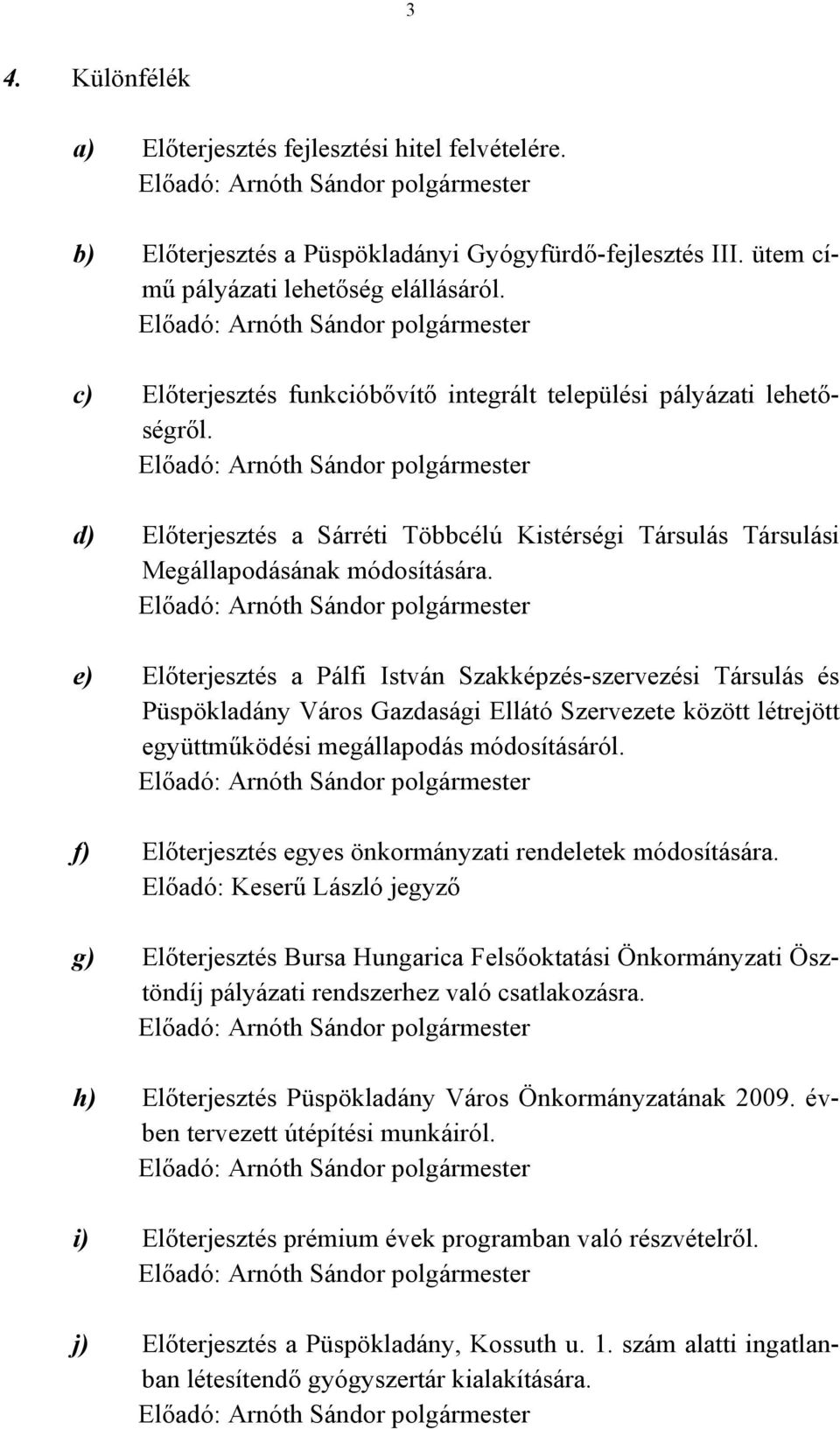 3

4. Különfélék

a) Előterjesztés fejlesztési hitel felvételére.
Előadó: Arnóth Sándor polgármester

b) Előterjesztés a Püspökladányi Gyógyfürdő-fejlesztés III. ütem című pályázati lehetőség elállásáról.
Előadó: Arnóth Sándor polgármester

c) Előterjesztés funkcióbővítő integrált települési pályázati lehetőségről.
Előadó: Arnóth Sándor polgármester

d) Előterjesztés a Sárréti Többcélú Kistérségi Társulás Társulási Megállapodásának módosítására.
Előadó: Arnóth Sándor polgármester

e) Előterjesztés a Pálfi István Szakképzés-szervezési Társulás és Püspökladány Város Gazdasági Ellátó Szervezete között létrejött együttműködési megállapodás módosításáról.
Előadó: Arnóth Sándor polgármester

f) Előterjesztés egyes önkormányzati rendeletek módosítására.
Előadó: Keserű László jegyző

g) Előterjesztés Bursa Hungarica Felsőoktatási Önkormányzati Ösztöndíj pályázati rendszerhez való csatlakozásra.
Előadó: Arnóth Sándor polgármester

h) Előterjesztés Püspökladány Város Önkormányzatának 2009. évben tervezett útépítési munkáiról.
Előadó: Arnóth Sándor polgármester

i) Előterjesztés prémium évek programban való részvételről.
Előadó: Arnóth Sándor polgármester

j) Előterjesztés a Püspökladány, Kossuth u. 1. szám alatti ingatlanban létesítendő gyógyszertár kialakítására.
Előadó: Arnóth Sándor polgármester